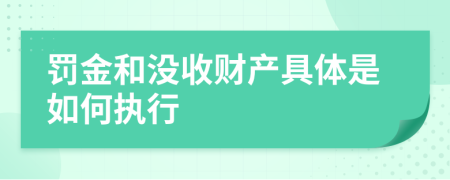 罚金和没收财产具体是如何执行